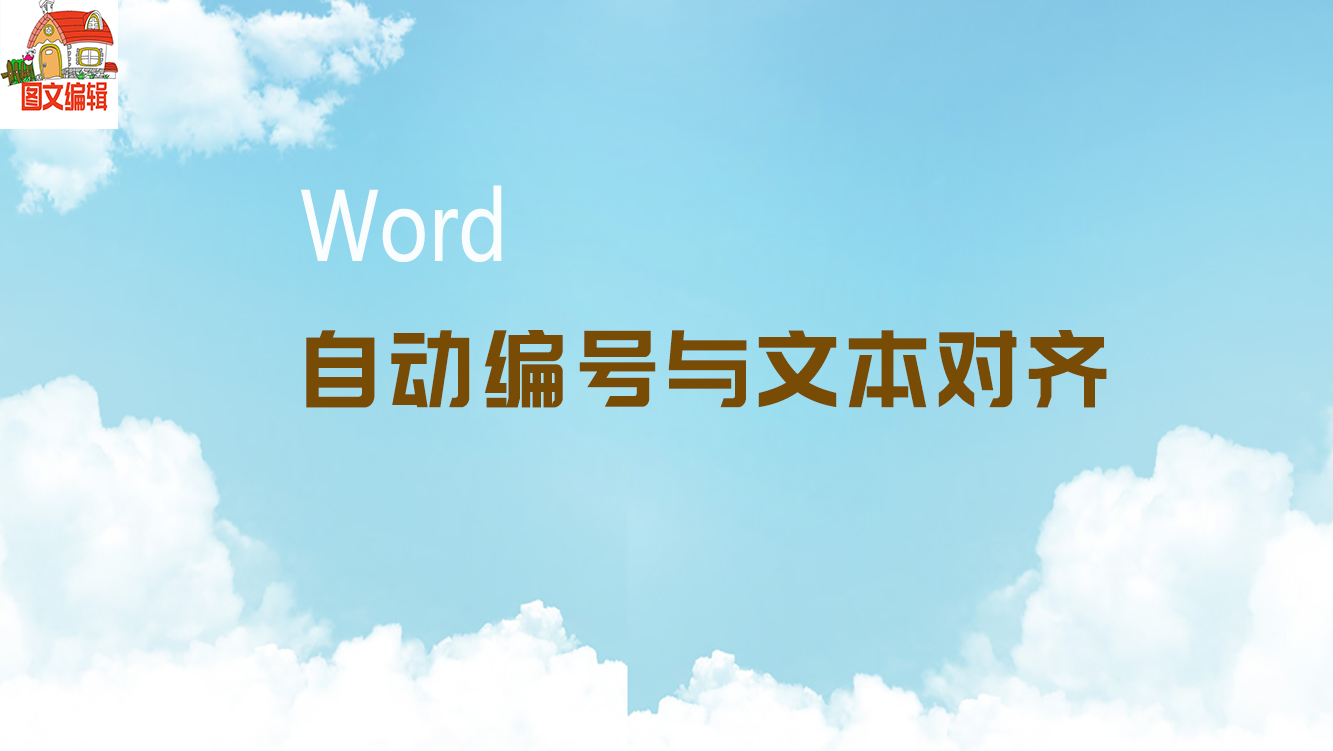 图文编辑

Word

自动编号与文本对齐